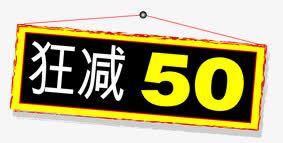 狂减 50